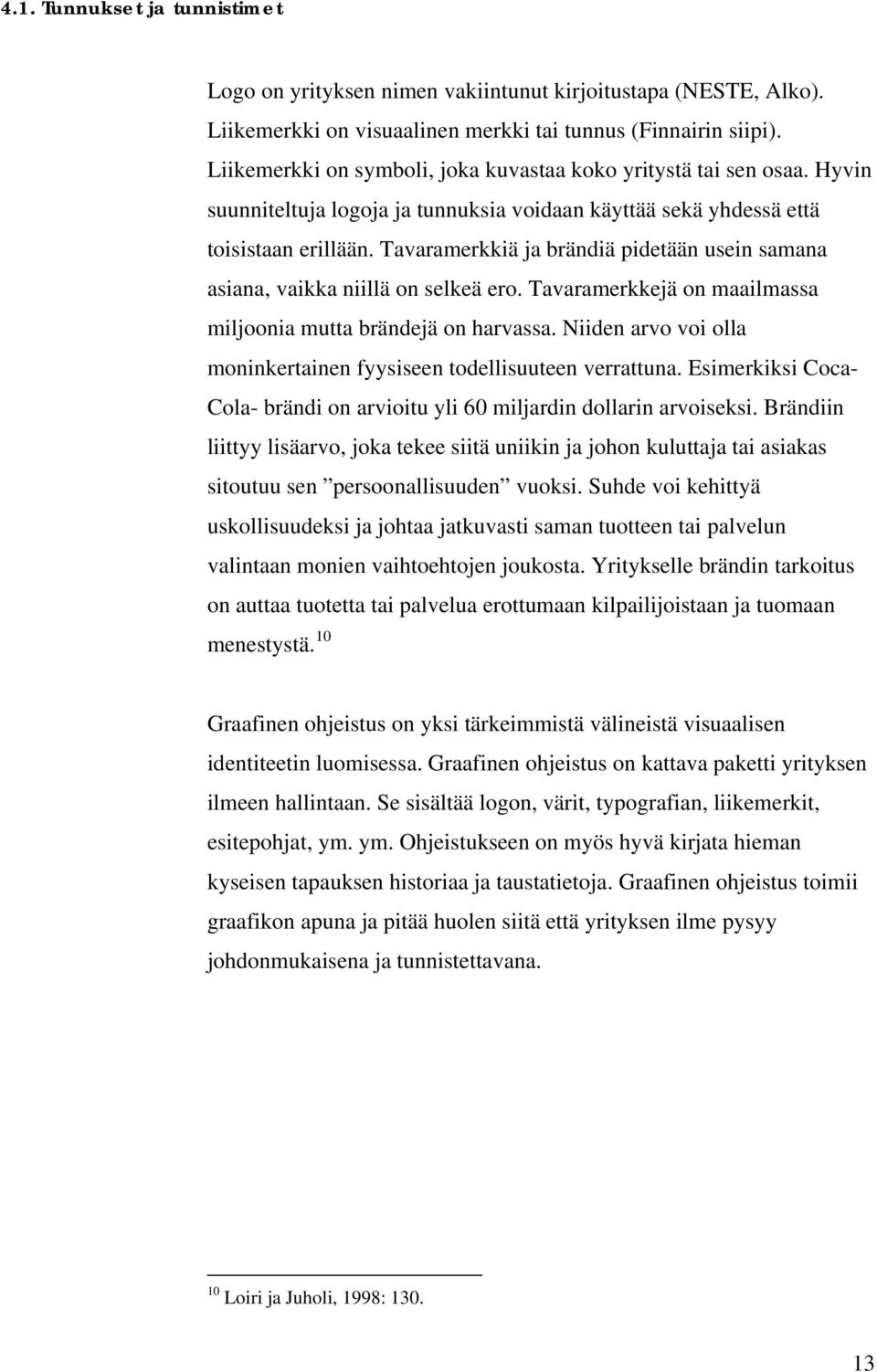 4.1. Tunnukset ja tunnistimet

Logo on yrityksen nimen vakiintunut kirjoitustapa (NESTE, Alko). Liikemerkki on visuaalinen merkki tai tunnus (Finnairin siipi). Liikemerkki on symboli, joka kuvastaa koko yritystä tai sen osaa. Hyvin suunniteltuja logoja ja tunnuksia voidaan käyttää sekä yhdessä että toisistaan erillään. Tavaramerkkiä ja brändiä pidetään usein samana asiana, vaikka niillä on selkeä ero. Tavaramerkkejä on maailmassa miljoonia mutta brändejä on harvassa. Niiden arvo voi olla moninkertainen fyysiseen todellisuuteen verrattuna. Esimerkiksi Coca-Cola- brändi on arvioitu yli 60 miljardin dollarin arvoiseksi. Brändiin liittyy lisäarvo, joka tekee siitä uniikin ja johon kuluttaja tai asiakas sitoutuu sen ”persoonallisuuden” vuoksi. Suhde voi kehittyä uskollisuudeksi ja johtaa jatkuvasti saman tuotteen tai palvelun valintaan monien vaihtoehtojen joukosta. Yritykselle brändin tarkoitus on auttaa tuotetta tai palvelua erottumaan kilpailijoistaan ja tuomaan menestystä.$^{10}$

Graafinen ohjeistus on yksi tärkeimmistä välineistä visuaalisen identiteetin luomisessa. Graafinen ohjeistus on kattava paketti yrityksen ilmeen hallintaan. Se sisältää logon, värit, typografian, liikemerkit, esitepohjat, ym. ym. Ohjeistukseen on myös hyvä kirjata hieman kyseisen tapauksen historiaa ja taustatietoja. Graafinen ohjeistus toimii graafikon apuna ja pitää huolen siitä että yrityksen ilme pysyy johdonmukaisena ja tunnistettavana.

$^{10}$ Loiri ja Juholi, 1998: 130.

13